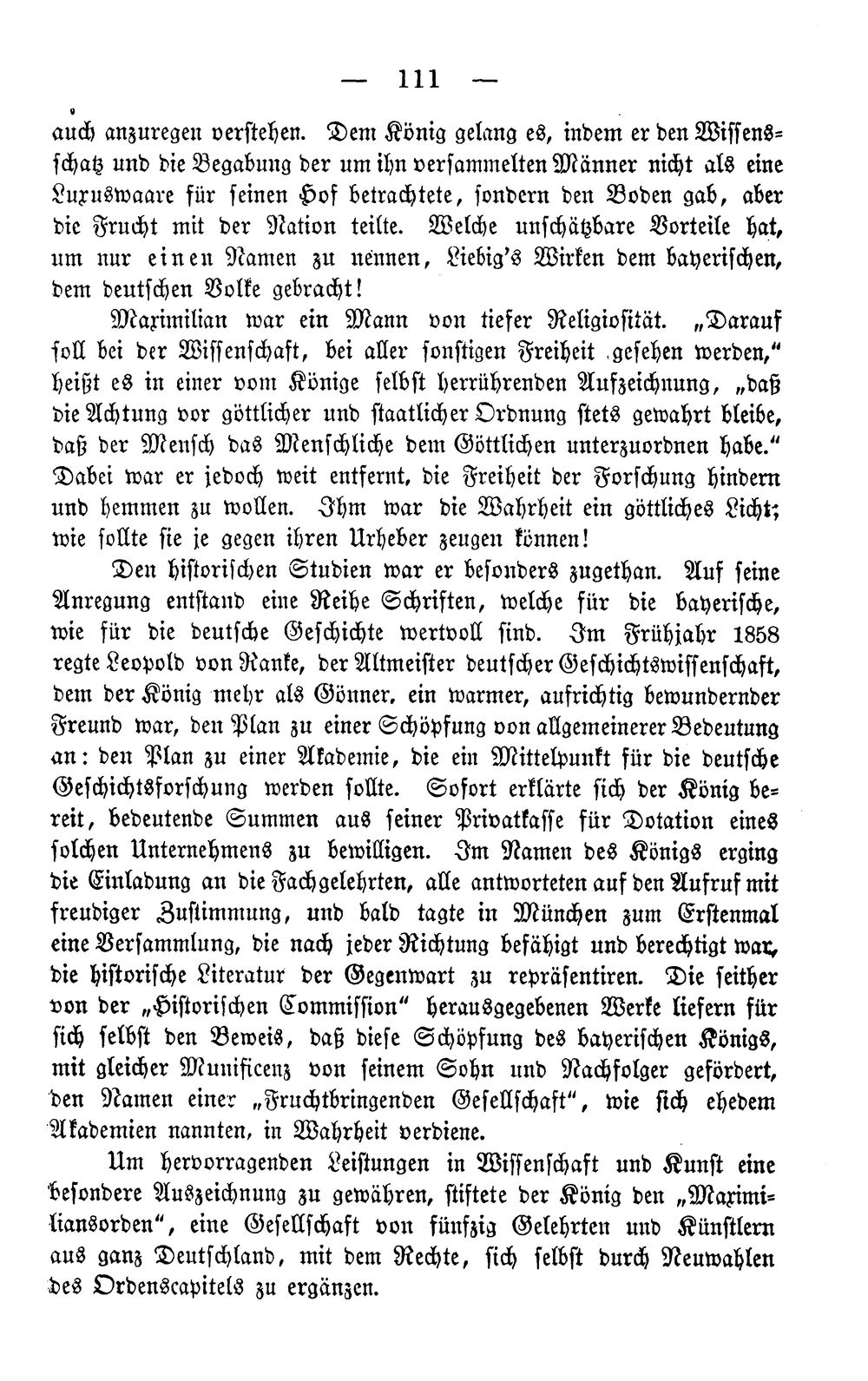 — 111 —

auch anzuregen verstehen. Dem König gelang es, indem er den Wissensschatz und die Begabung der um ihn versammelten Männer nicht als eine Luxuswaare für seinen Hof betrachtete, sondern den Boden gab, aber die Frucht mit der Nation teilte. Welche unschätzbare Vorteile hat, um nur einen Namen zu nennen, Liebig's Wirken dem bayerischen, dem deutschen Volke gebracht!

Maximilian war ein Mann von tiefer Religiosität. „Darauf soll bei der Wissenschaft, bei aller sonstigen Freiheit gesehen werden," heißt es in einer vom Könige selbst herrührenden Aufzeichnung, „daß die Achtung vor göttlicher und staatlicher Ordnung stets gewahrt bleibe, daß der Mensch das Menschliche dem Göttlichen unterzuordnen habe." Dabei war er jedoch weit entfernt, die Freiheit der Forschung hindern und hemmen zu wollen. Ihm war die Wahrheit ein göttliches Licht; wie sollte sie je gegen ihren Urheber zeugen können!

Den historischen Studien war er besonders zugethan. Auf seine Anregung entstand eine Reihe Schriften, welche für die bayerische, wie für die deutsche Geschichte wertvoll sind. Im Frühjahr 1858 regte Leopold von Ranke, der Altmeister deutscher Geschichtswissenschaft, dem der König mehr als Gönner, ein warmer, aufrichtig bewundernder Freund war, den Plan zu einer Schöpfung von allgemeinerer Bedeutung an: den Plan zu einer Akademie, die ein Mittelpunkt für die deutsche Geschichtsforschung werden sollte. Sofort erklärte sich der König bereit, bedeutende Summen aus seiner Privatkasse für Dotation eines solchen Unternehmens zu bewilligen. Im Namen des Königs erging die Einladung an die Fachgelehrten, alle antworteten auf den Aufruf mit freudiger Zustimmung, und bald tagte in München zum Erstenmal eine Versammlung, die nach jeder Richtung befähigt und berechtigt war, die historische Literatur der Gegenwart zu repräsentiren. Die seither von der „Historischen Commission" herausgegebenen Werke liefern für sich selbst den Beweis, daß diese Schöpfung des bayerischen Königs, mit gleicher Munificenz von seinem Sohn und Nachfolger gefördert, den Namen einer „Fruchtbringenden Gesellschaft", wie sich ehedem Akademien nannten, in Wahrheit verdiene.

Um hervorragenden Leistungen in Wissenschaft und Kunst eine besondere Auszeichnung zu gewähren, stiftete der König den „Maximiliansorden", eine Gesellschaft von fünfzig Gelehrten und Künstlern aus ganz Deutschland, mit dem Rechte, sich selbst durch Neuwahlen des Ordenscapitels zu ergänzen.